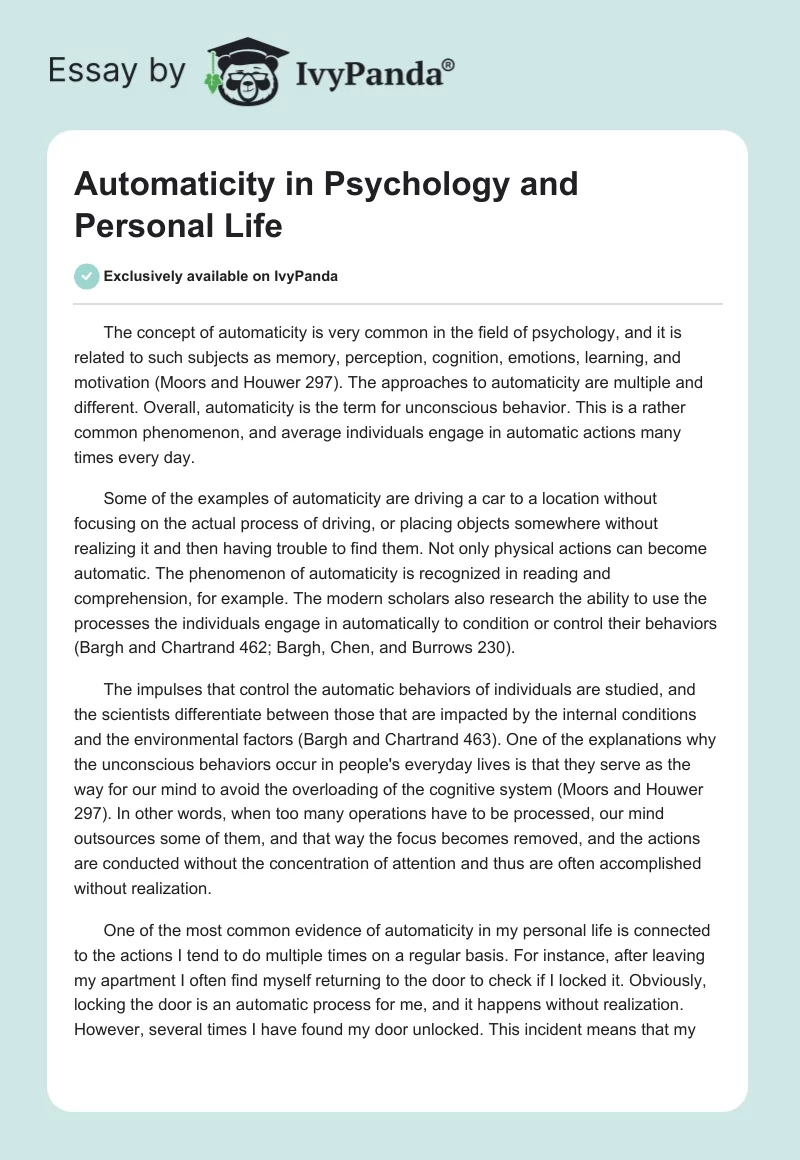 Essay by IvyPanda®

Automaticity in Psychology and Personal Life

Exclusively available on IvyPanda

The concept of automaticity is very common in the field of psychology, and it is related to such subjects as memory, perception, cognition, emotions, learning, and motivation (Moors and Houwer 297). The approaches to automaticity are multiple and different. Overall, automaticity is the term for unconscious behavior. This is a rather common phenomenon, and average individuals engage in automatic actions many times every day.

Some of the examples of automaticity are driving a car to a location without focusing on the actual process of driving, or placing objects somewhere without realizing it and then having trouble to find them. Not only physical actions can become automatic. The phenomenon of automaticity is recognized in reading and comprehension, for example. The modern scholars also research the ability to use the processes the individuals engage in automatically to condition or control their behaviors (Bargh and Chartrand 462; Bargh, Chen, and Burrows 230).

The impulses that control the automatic behaviors of individuals are studied, and the scientists differentiate between those that are impacted by the internal conditions and the environmental factors (Bargh and Chartrand 463). One of the explanations why the unconscious behaviors occur in people's everyday lives is that they serve as the way for our mind to avoid the overloading of the cognitive system (Moors and Houwer 297). In other words, when too many operations have to be processed, our mind outsources some of them, and that way the focus becomes removed, and the actions are conducted without the concentration of attention and thus are often accomplished without realization.

One of the most common evidence of automaticity in my personal life is connected to the actions I tend to do multiple times on a regular basis. For instance, after leaving my apartment I often find myself returning to the door to check if I locked it. Obviously, locking the door is an automatic process for me, and it happens without realization. However, several times I have found my door unlocked. This incident means that my